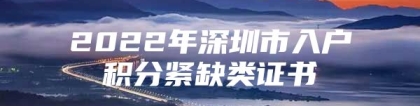 2022年深圳市入户
积分紧缺类证书